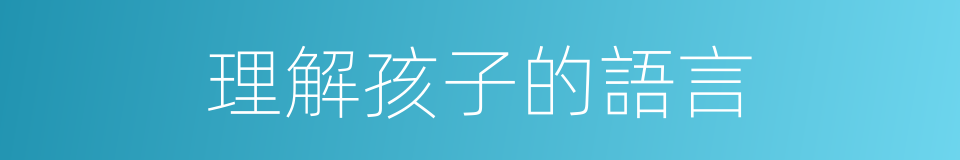 理解孩子的語言